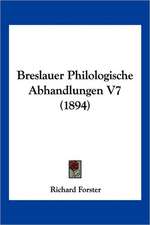 Breslauer Philologische Abhandlungen V7 (1894)

Richard Forster